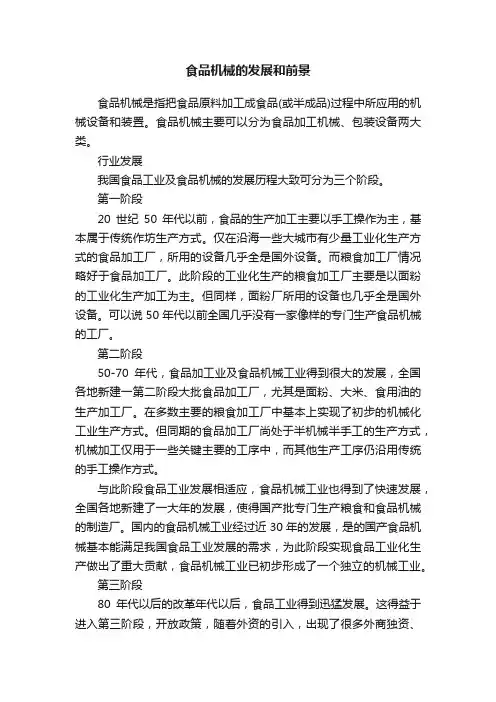 食品机械的发展和前景

食品机械是指把食品原料加工成食品(或半成品)过程中所应用的机械设备和装置。食品机械主要可以分为食品加工机械、包装设备两大类。

行业发展

我国食品工业及食品机械的发展历程大致可分为三个阶段。

第一阶段

20 世纪 50 年代以前，食品的生产加工主要以手工操作为主，基本属于传统作坊生产方式。仅在沿海一些大城市有少量工业化生产方式的食品加工厂，所用的设备几乎全是国外设备。而粮食加工厂情况略好于食品加工厂。此阶段的工业化生产的粮食加工厂主要是以面粉的工业化生产加工为主。但同样，面粉厂所用的设备也几乎全是国外设备。可以说 50 年代以前全国几乎没有一家像样的专门生产食品机械的工厂。

第二阶段

50-70 年代，食品加工业及食品机械工业得到很大的发展，全国各地新建一第二阶段大批食品加工厂，尤其是面粉、大米、食用油的生产加工厂。在多数主要的粮食加工厂中基本上实现了初步的机械化工业生产方式。但同期的食品加工厂尚处于半机械半手工的生产方式，机械加工仅用于一些关键主要的工序中，而其他生产工序仍沿用传统的手工操作方式。

与此阶段食品工业发展相适应，食品机械工业也得到了快速发展，全国各地新建了一大年的发展，使得国产批专门生产粮食和食品机械的制造厂。国内的食品机械工业经过近 30 年的发展，是的国产食品机械基本能满足我国食品工业发展的需求，为此阶段实现食品工业化生产做出了重大贡献，食品机械工业已初步形成了一个独立的机械工业。

第三阶段

80 年代以后的改革年代以后，食品工业得到迅猛发展。这得益于进入第三阶段，开放政策，随着外资的引入，出现了很多外商独资、